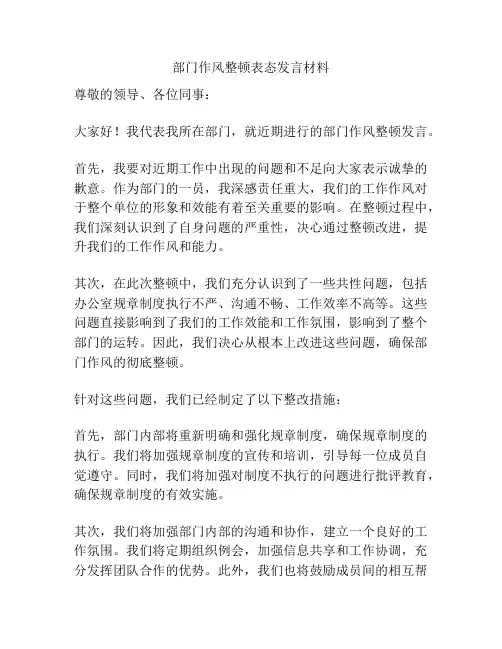 部门作风整顿表态发言材料

尊敬的领导、各位同事：

大家好！我代表我所在部门，就近期进行的部门作风整顿发言。

首先，我要对近期工作中出现的问题和不足向大家表示诚挚的歉意。作为部门的一员，我深感责任重大，我们的工作作风对于整个单位的形象和效能有着至关重要的影响。在整顿过程中，我们深刻认识到了自身问题的严重性，决心通过整顿改进，提升我们的工作作风和能力。

其次，在此次整顿中，我们充分认识到了一些共性问题，包括办公室规章制度执行不严、沟通不畅、工作效率不高等。这些问题直接影响到了我们的工作效能和工作氛围，影响到了整个部门的运转。因此，我们决心从根本上改进这些问题，确保部门作风的彻底整顿。

针对这些问题，我们已经制定了以下整改措施：

首先，部门内部将重新明确和强化规章制度，确保规章制度的执行。我们将加强规章制度的宣传和培训，引导每一位成员自觉遵守。同时，我们将加强对制度不执行的问题进行批评教育，确保规章制度的有效实施。

其次，我们将加强部门内部的沟通和协作，建立一个良好的工作氛围。我们将定期组织例会，加强信息共享和工作协调，充分发挥团队合作的优势。此外，我们也将鼓励成员间的相互帮